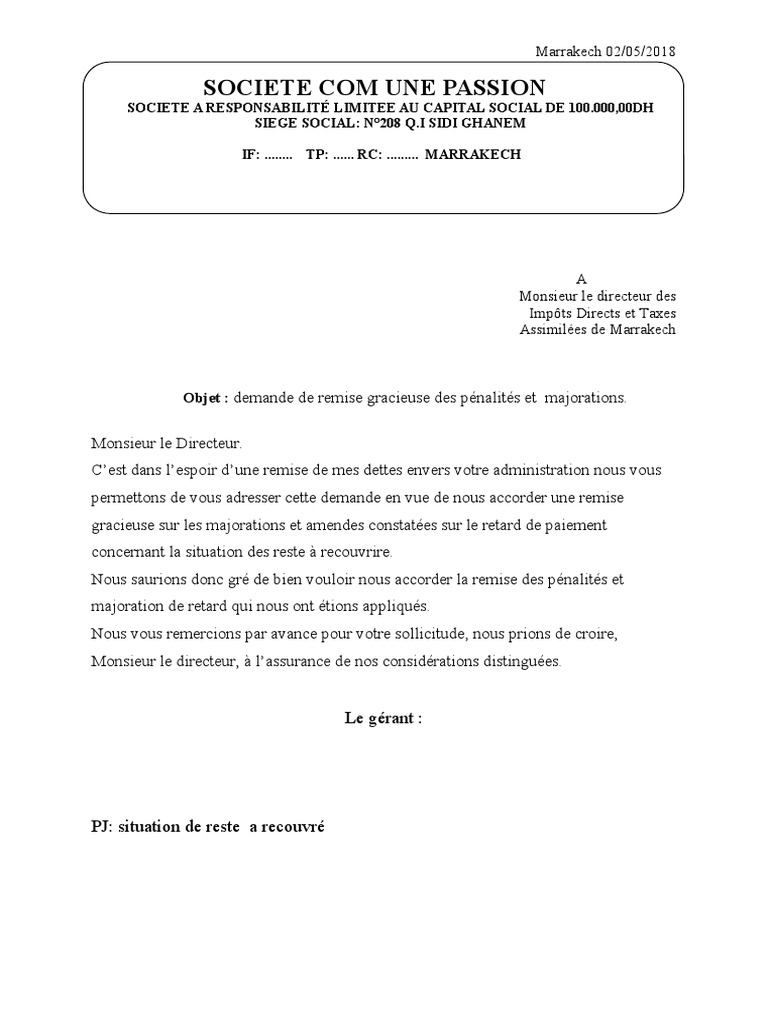 Marrakech 02/05/2018

SOCIETE COM UNE PASSION
SOCIETE A RESPONSABILITÉ LIMITEE AU CAPITAL SOCIAL DE 100.000,00DH
SIEGE SOCIAL: N°208 Q.I SIDI GHANEM

IF: ........ TP: ...... RC: ......... MARRAKECH

A
Monsieur le directeur des
Impôts Directs et Taxes
Assimilées de Marrakech

Objet : demande de remise gracieuse des pénalités et majorations.

Monsieur le Directeur.
C'est dans l'espoir d'une remise de mes dettes envers votre administration nous vous permettons de vous adresser cette demande en vue de nous accorder une remise gracieuse sur les majorations et amendes constatées sur le retard de paiement concernant la situation des reste à recouvrire.
Nous saurions donc gré de bien vouloir nous accorder la remise des pénalités et majoration de retard qui nous ont étions appliqués.
Nous vous remercions par avance pour votre sollicitude, nous prions de croire, Monsieur le directeur, à l'assurance de nos considérations distinguées.

Le gérant :

PJ: situation de reste a recouvré